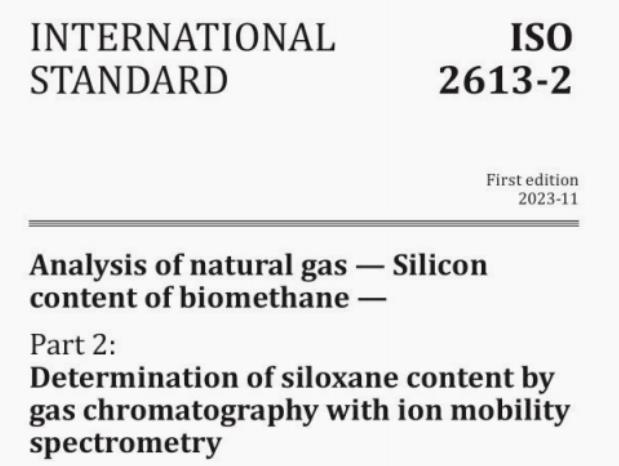 INTERNATIONAL STANDARD

ISO 2613-2

First edition
2023-11

Analysis of natural gas — Silicon content of biomethane —

Part 2:
Determination of siloxane content by gas chromatography with ion mobility spectrometry